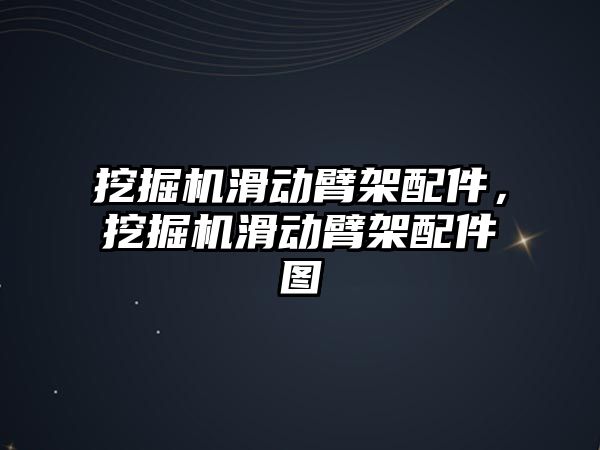 挖掘机滑动臂架配件，挖掘机滑动臂架配件图